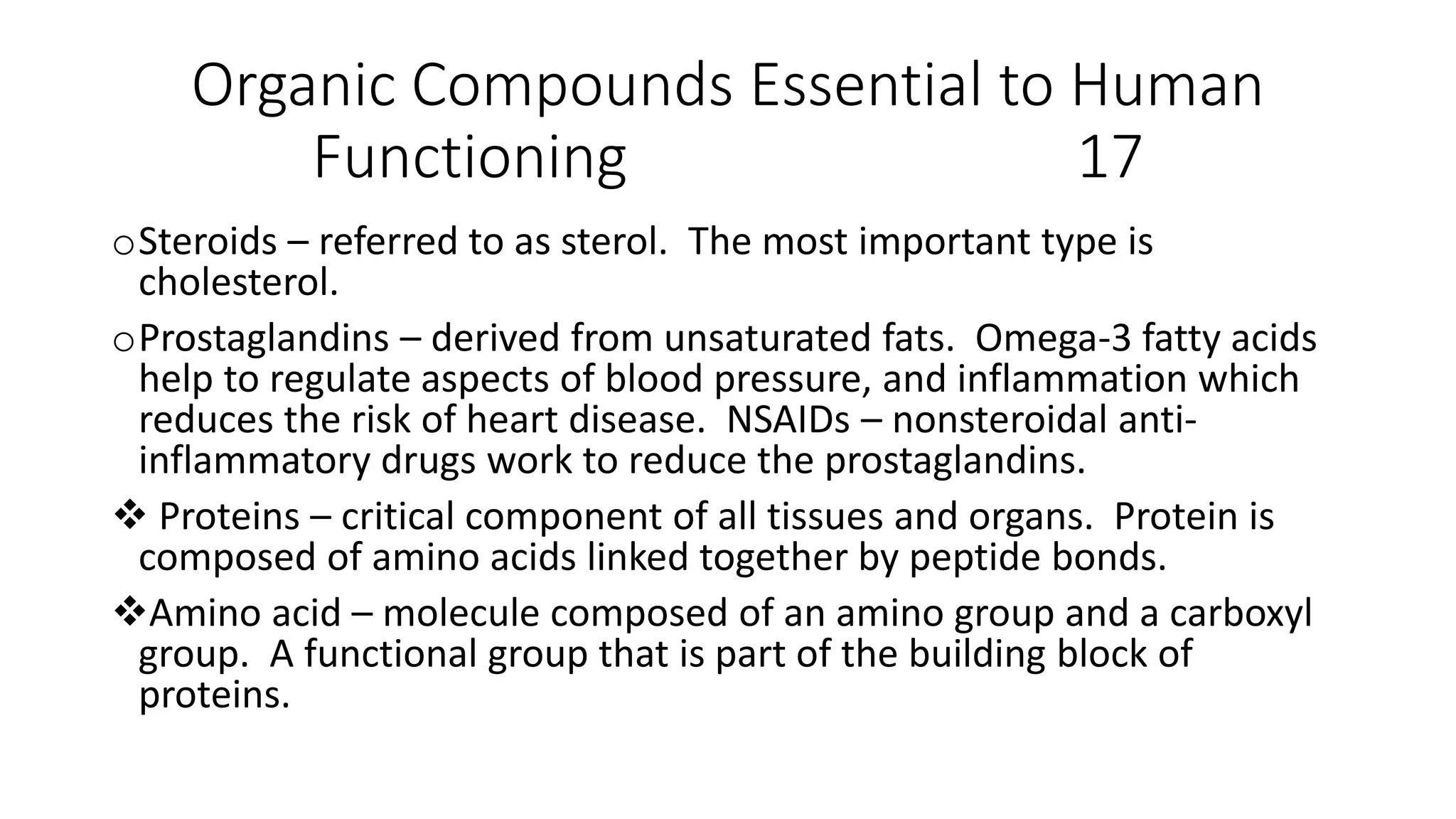 Organic Compounds Essential to Human Functioning 17

o Steroids – referred to as sterol. The most important type is cholesterol.

o Prostaglandins – derived from unsaturated fats. Omega-3 fatty acids help to regulate aspects of blood pressure, and inflammation which reduces the risk of heart disease. NSAIDs – nonsteroidal anti-inflammatory drugs work to reduce the prostaglandins.

❖ Proteins – critical component of all tissues and organs. Protein is composed of amino acids linked together by peptide bonds.

❖ Amino acid – molecule composed of an amino group and a carboxyl group. A functional group that is part of the building block of proteins.